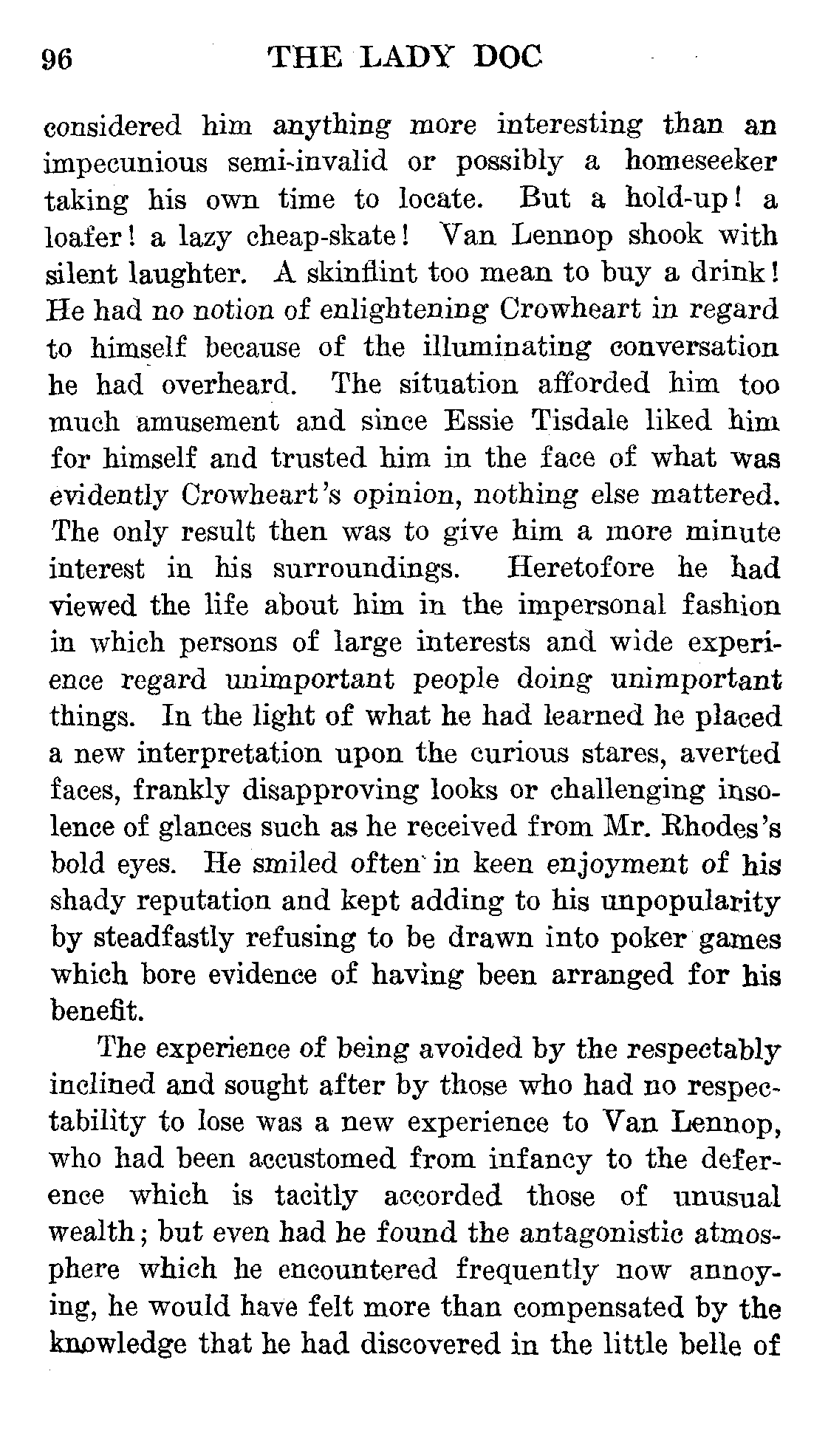 96 THE LADY DOC

considered him anything more interesting than an impecunious semi-invalid or possibly a homeseeker taking his own time to locate. But a hold-up! a loafer! a lazy cheap-skate! Van Lennop shook with silent laughter. A skinflint too mean to buy a drink! He had no notion of enlightening Crowheart in regard to himself because of the illuminating conversation he had overheard. The situation afforded him too much amusement and since Essie Tisdale liked him for himself and trusted him in the face of what was evidently Crowheart's opinion, nothing else mattered. The only result then was to give him a more minute interest in his surroundings. Heretofore he had viewed the life about him in the impersonal fashion in which persons of large interests and wide experience regard unimportant people doing unimportant things. In the light of what he had learned he placed a new interpretation upon the curious stares, averted faces, frankly disapproving looks or challenging insolence of glances such as he received from Mr. Rhodes's bold eyes. He smiled often in keen enjoyment of his shady reputation and kept adding to his unpopularity by steadfastly refusing to be drawn into poker games which bore evidence of having been arranged for his benefit.

The experience of being avoided by the respectably inclined and sought after by those who had no respectability to lose was a new experience to Van Lennop, who had been accustomed from infancy to the deference which is tacitly accorded those of unusual wealth; but even had he found the antagonistic atmosphere which he encountered frequently now annoying, he would have felt more than compensated by the knowledge that he had discovered in the little belle of